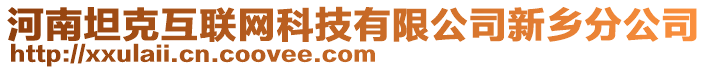 河南坦克互联网科技有限公司新乡分公司
http://xxulaii.cn.coovee.com